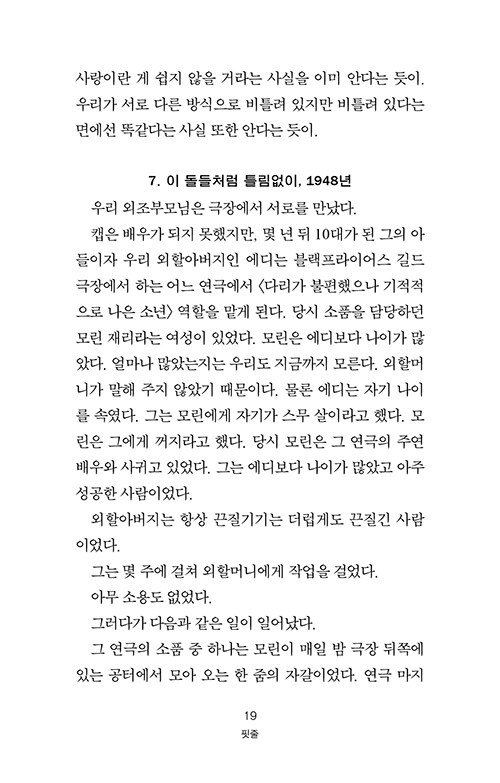 사랑이란 게 쉽지 않을 거라는 사실을 이미 안다는 듯이. 우리가 서로 다른 방식으로 비틀려 있지만 비틀려 있다는 면에선 똑같다는 사실 또한 안다는 듯이.

7. 이 돌들처럼 틀림없이, 1948년

우리 외조부모님은 극장에서 서로를 만났다.

캡은 배우가 되지 못했지만, 몇 년 뒤 10대가 된 그의 아들이자 우리 외할아버지인 에디는 블랙프라이어스 길드 극장에서 하는 어느 연극에서 〈다리가 불편했으나 기적적으로 나은 소년〉 역할을 맡게 된다. 당시 소품을 담당하던 모린 재리라는 여성이 있었다. 모린은 에디보다 나이가 많았다. 얼마나 많았는지는 우리도 지금까지 모른다. 외할머니가 말해 주지 않았기 때문이다. 물론 에디는 자기 나이를 속였다. 그는 모린에게 자기가 스무 살이라고 했다. 모린은 그에게 꺼지라고 했다. 당시 모린은 그 연극의 주연 배우와 사귀고 있었다. 그는 에디보다 나이가 많았고 아주 성공한 사람이었다.

외할아버지는 항상 끈질기기는 더럽게도 끈질긴 사람이었다.

그는 몇 주에 걸쳐 외할머니에게 작업을 걸었다.

아무 소용도 없었다.

그러다가 다음과 같은 일이 일어났다.

그 연극의 소품 중 하나는 모린이 매일 밤 극장 뒤쪽에 있는 공터에서 모아 오는 한 줌의 자갈이었다. 연극 마지

19
핏줄